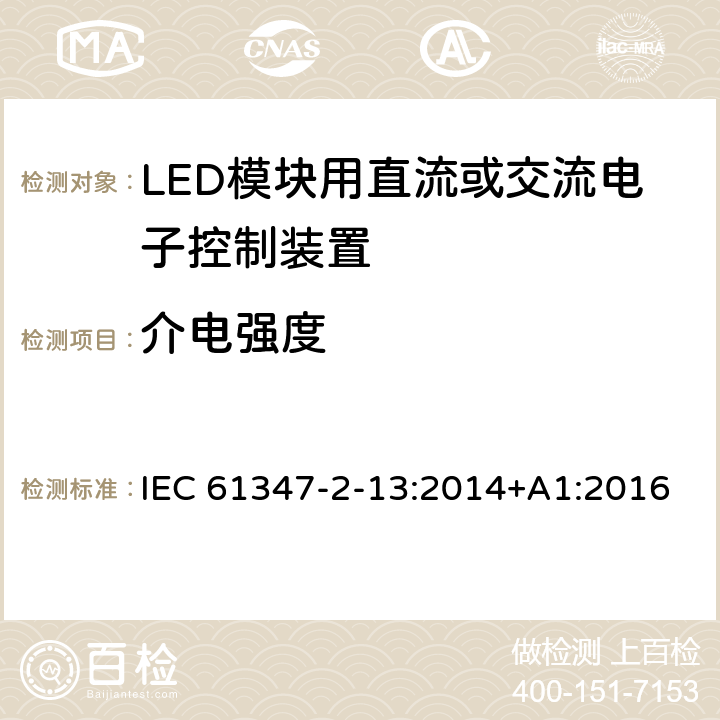 MA CNAS AC ilac-MRA

检测对象：LED模块用直流或交流电子控制装置

检测项目：介电强度

检测标准：IEC 61347-2-13:2014+A1:2016

百检
Baijiantest.com

做检测 上百检
400-151-7153